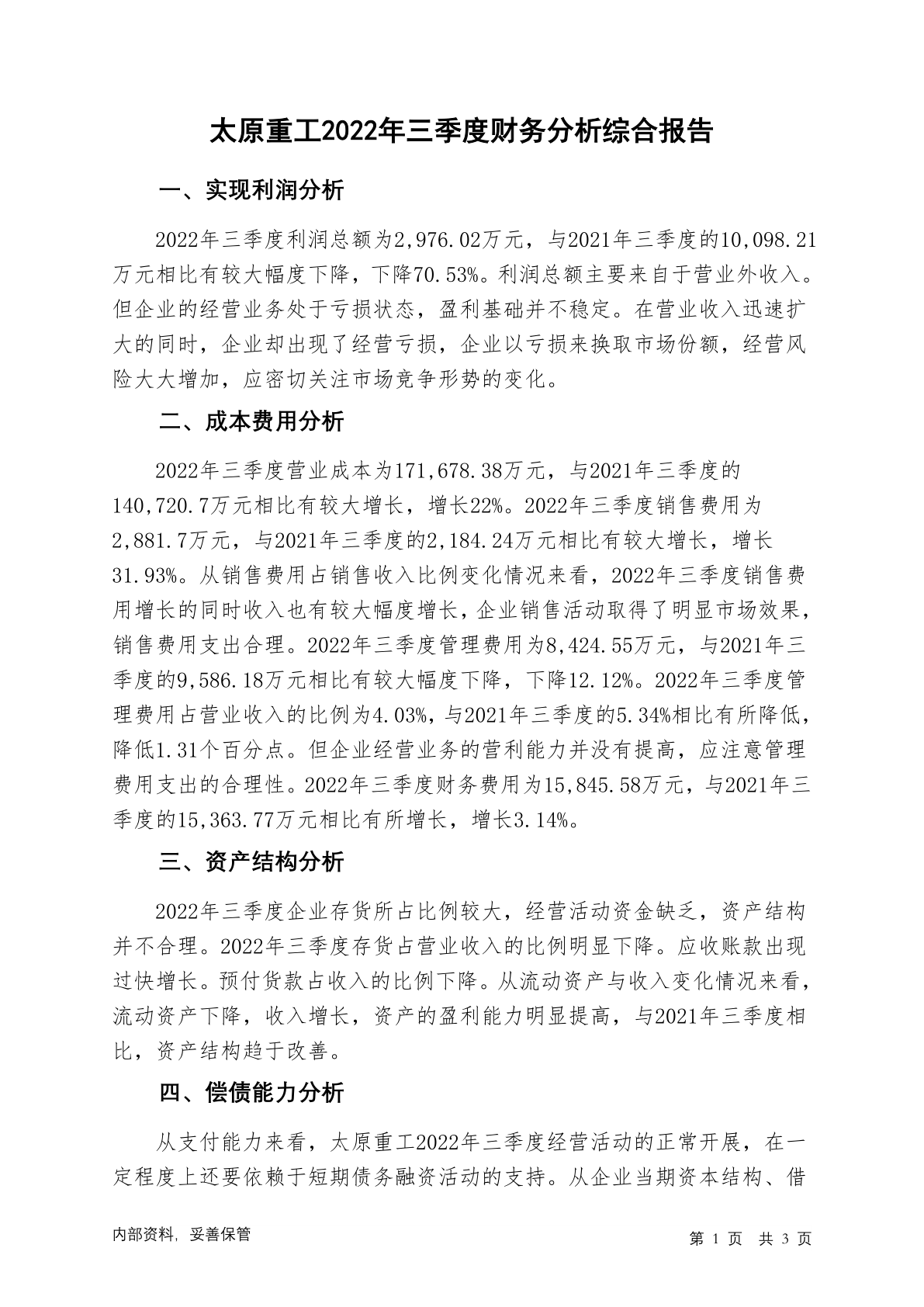 太原重工2022年三季度财务分析综合报告

一、实现利润分析

2022年三季度利润总额为2,976.02万元，与2021年三季度的10,098.21万元相比有较大幅度下降，下降70.53%。利润总额主要来自于营业外收入。但企业的经营业务处于亏损状态，盈利基础并不稳定。在营业收入迅速扩大的同时，企业却出现了经营亏损，企业以亏损来换取市场份额，经营风险大大增加，应密切关注市场竞争形势的变化。

二、成本费用分析

2022年三季度营业成本为171,678.38万元，与2021年三季度的140,720.7万元相比有较大增长，增长22%。2022年三季度销售费用为2,881.7万元，与2021年三季度的2,184.24万元相比有较大增长，增长31.93%。从销售费用占销售收入比例变化情况来看，2022年三季度销售费用增长的同时收入也有较大幅度增长，企业销售活动取得了明显市场效果，销售费用支出合理。2022年三季度管理费用为8,424.55万元，与2021年三季度的9,586.18万元相比有较大幅度下降，下降12.12%。2022年三季度管理费用占营业收入的比例为4.03%，与2021年三季度的5.34%相比有所降低，降低1.31个百分点。但企业经营业务的营利能力并没有提高，应注意管理费用支出的合理性。2022年三季度财务费用为15,845.58万元，与2021年三季度的15,363.77万元相比有所增长，增长3.14%。

三、资产结构分析

2022年三季度企业存货所占比例较大，经营活动资金缺乏，资产结构并不合理。2022年三季度存货占营业收入的比例明显下降。应收账款出现过快增长。预付货款占收入的比例下降。从流动资产与收入变化情况来看，流动资产下降，收入增长，资产的盈利能力明显提高，与2021年三季度相比，资产结构趋于改善。

四、偿债能力分析

从支付能力来看，太原重工2022年三季度经营活动的正常开展，在一定程度上还要依赖于短期债务融资活动的支持。从企业当期资本结构、借

内部资料，妥善保管

第 1 页 共 3 页